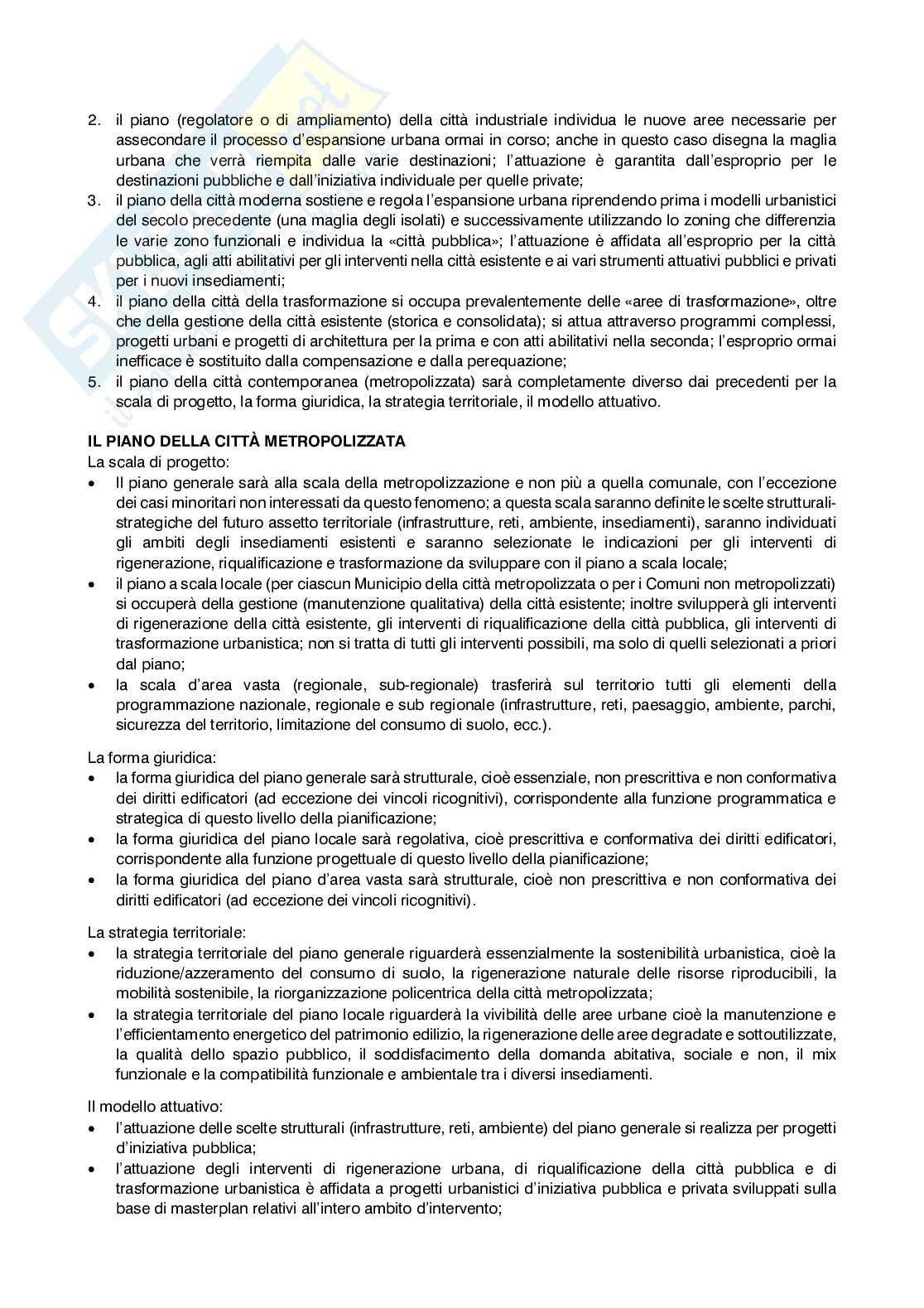 2. il piano (regolatore o di ampliamento) della città industriale individua le nuove aree necessarie per assecondare il processo d'espansione urbana ormai in corso; anche in questo caso disegna la maglia urbana che verrà riempita dalle varie destinazioni; l'attuazione è garantita dall'esproprio per le destinazioni pubbliche e dall'iniziativa individuale per quelle private;
3. il piano della città moderna sostiene e regola l'espansione urbana riprendendo prima i modelli urbanistici del secolo precedente (una maglia degli isolati) e successivamente utilizzando lo zoning che differenzia le varie zono funzionali e individua la «città pubblica»; l'attuazione è affidata all'esproprio per la città pubblica, agli atti abilitativi per gli interventi nella città esistente e ai vari strumenti attuativi pubblici e privati per i nuovi insediamenti;
4. il piano della città della trasformazione si occupa prevalentemente delle «aree di trasformazione», oltre che della gestione della città esistente (storica e consolidata); si attua attraverso programmi complessi, progetti urbani e progetti di architettura per la prima e con atti abilitativi nella seconda; l'esproprio ormai inefficace è sostituito dalla compensazione e dalla perequazione;
5. il piano della città contemporanea (metropolizzata) sarà completamente diverso dai precedenti per la scala di progetto, la forma giuridica, la strategia territoriale, il modello attuativo.

IL PIANO DELLA CITTÀ METROPOLIZZATA
La scala di progetto:
• Il piano generale sarà alla scala della metropolizzazione e non più a quella comunale, con l'eccezione dei casi minoritari non interessati da questo fenomeno; a questa scala saranno definite le scelte strutturali-strategiche del futuro assetto territoriale (infrastrutture, reti, ambiente, insediamenti), saranno individuati gli ambiti degli insediamenti esistenti e saranno selezionate le indicazioni per gli interventi di rigenerazione, riqualificazione e trasformazione da sviluppare con il piano a scala locale;
• il piano a scala locale (per ciascun Municipio della città metropolizzata o per i Comuni non metropolizzati) si occuperà della gestione (manutenzione qualitativa) della città esistente; inoltre svilupperà gli interventi di rigenerazione della città esistente, gli interventi di riqualificazione della città pubblica, gli interventi di trasformazione urbanistica; non si tratta di tutti gli interventi possibili, ma solo di quelli selezionati a priori dal piano;
• la scala d'area vasta (regionale, sub-regionale) trasferirà sul territorio tutti gli elementi della programmazione nazionale, regionale e sub regionale (infrastrutture, reti, paesaggio, ambiente, parchi, sicurezza del territorio, limitazione del consumo di suolo, ecc.).

La forma giuridica:
• la forma giuridica del piano generale sarà strutturale, cioè essenziale, non prescrittiva e non conformativa dei diritti edificatori (ad eccezione dei vincoli ricognitivi), corrispondente alla funzione programmatica e strategica di questo livello della pianificazione;
• la forma giuridica del piano locale sarà regolativa, cioè prescrittiva e conformativa dei diritti edificatori, corrispondente alla funzione progettuale di questo livello della pianificazione;
• la forma giuridica del piano d'area vasta sarà strutturale, cioè non prescrittiva e non conformativa dei diritti edificatori (ad eccezione dei vincoli ricognitivi).

La strategia territoriale:
• la strategia territoriale del piano generale riguarderà essenzialmente la sostenibilità urbanistica, cioè la riduzione/azzeramento del consumo di suolo, la rigenerazione naturale delle risorse riproducibili, la mobilità sostenibile, la riorganizzazione policentrica della città metropolizzata;
• la strategia territoriale del piano locale riguarderà la vivibilità delle aree urbane cioè la manutenzione e l'efficientamento energetico del patrimonio edilizio, la rigenerazione delle aree degradate e sottoutilizzate, la qualità dello spazio pubblico, il soddisfacimento della domanda abitativa, sociale e non, il mix funzionale e la compatibilità funzionale e ambientale tra i diversi insediamenti.

Il modello attuativo:
• l'attuazione delle scelte strutturali (infrastrutture, reti, ambiente) del piano generale si realizza per progetti d'iniziativa pubblica;
• l'attuazione degli interventi di rigenerazione urbana, di riqualificazione della città pubblica e di trasformazione urbanistica è affidata a progetti urbanistici d'iniziativa pubblica e privata sviluppati sulla base di masterplan relativi all'intero ambito d'intervento;